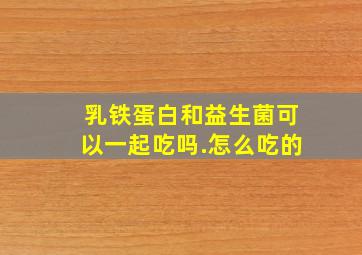 乳铁蛋白和益生菌可以一起吃吗.怎么吃的